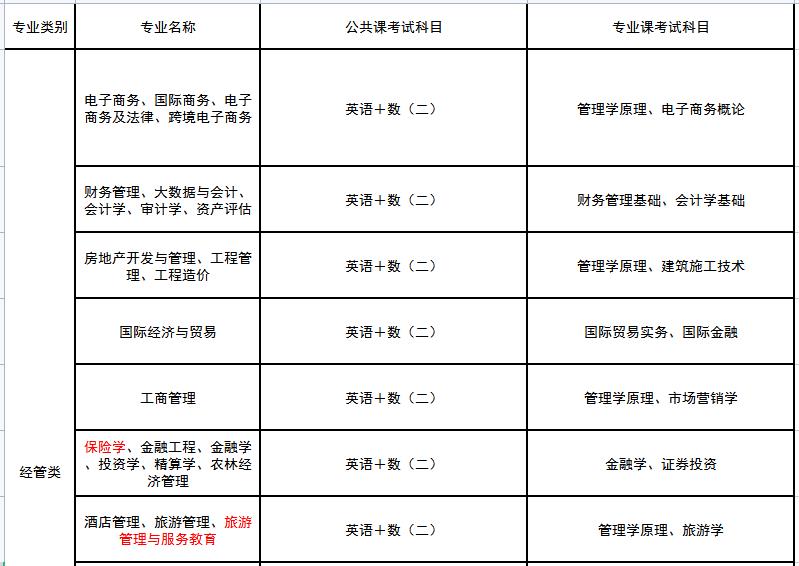 | 专业类别 | 专业名称 | 公共课考试科目 | 专业课考试科目 |
|---|---|---|---|
| 经管类 | 电子商务、国际商务、电子商务及法律、跨境电子商务 | 英语＋数（二） | 管理学原理、电子商务概论 |
| | 财务管理、大数据与会计、会计学、审计学、资产评估 | 英语＋数（二） | 财务管理基础、会计学基础 |
| | 房地产开发与管理、工程管理、工程造价 | 英语＋数（二） | 管理学原理、建筑施工技术 |
| | 国际经济与贸易 | 英语＋数（二） | 国际贸易实务、国际金融 |
| | 工商管理 | 英语＋数（二） | 管理学原理、市场营销学 |
| | 保险学、金融工程、金融学、投资学、精算学、农林经济管理 | 英语＋数（二） | 金融学、证券投资 |
| | 酒店管理、旅游管理、旅游管理与服务教育 | 英语＋数（二） | 管理学原理、旅游学 |